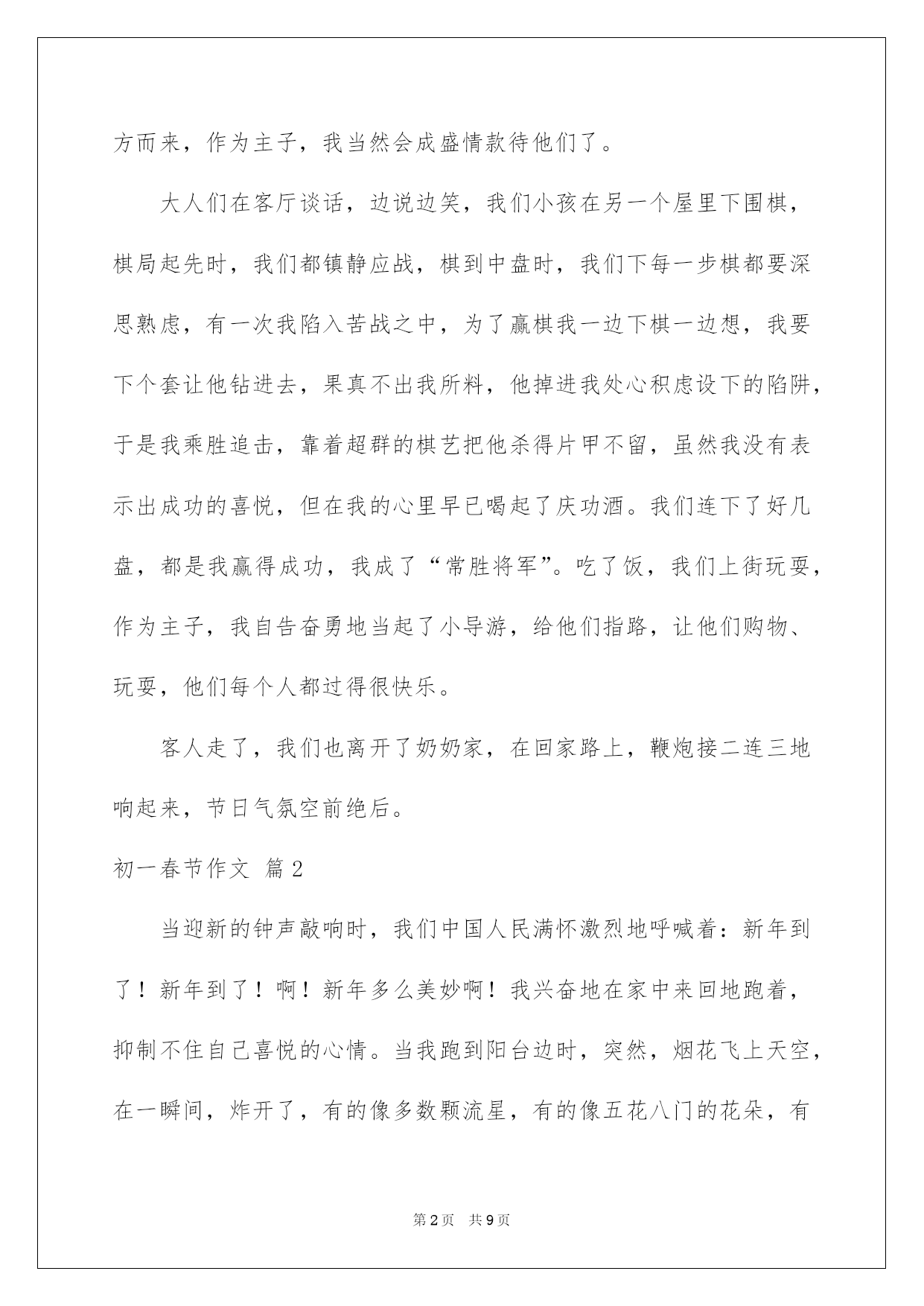 方而来，作为主子，我当然会成盛情款待他们了。

大人们在客厅谈话，边说边笑，我们小孩在另一个屋里下围棋，棋局起先时，我们都镇静应战，棋到中盘时，我们下每一步棋都要深思熟虑，有一次我陷入苦战之中，为了赢棋我一边下棋一边想，我要下个套让他钻进去，果真不出我所料，他掉进我处心积虑设下的陷阱，于是我乘胜追击，靠着超群的棋艺把他杀得片甲不留，虽然我没有表示出成功的喜悦，但在我的心里早已喝起了庆功酒。我们连下了好几盘，都是我赢得成功，我成了“常胜将军”。吃了饭，我们上街玩耍，作为主子，我自告奋勇地当起了小导游，给他们指路，让他们购物、玩耍，他们每个人都过得很快乐。

客人走了，我们也离开了奶奶家，在回家路上，鞭炮接二连三地响起来，节日气氛空前绝后。

初一春节作文 篇2

当迎新的钟声敲响时，我们中国人民满怀激烈地呼喊着：新年到了！新年到了！啊！新年多么美妙啊！我兴奋地在家中来回地跑着，抑制不住自己喜悦的心情。当我跑到阳台边时，突然，烟花飞上天空，在一瞬间，炸开了，有的像多数颗流星，有的像五花八门的花朵，有

第2页 共9页